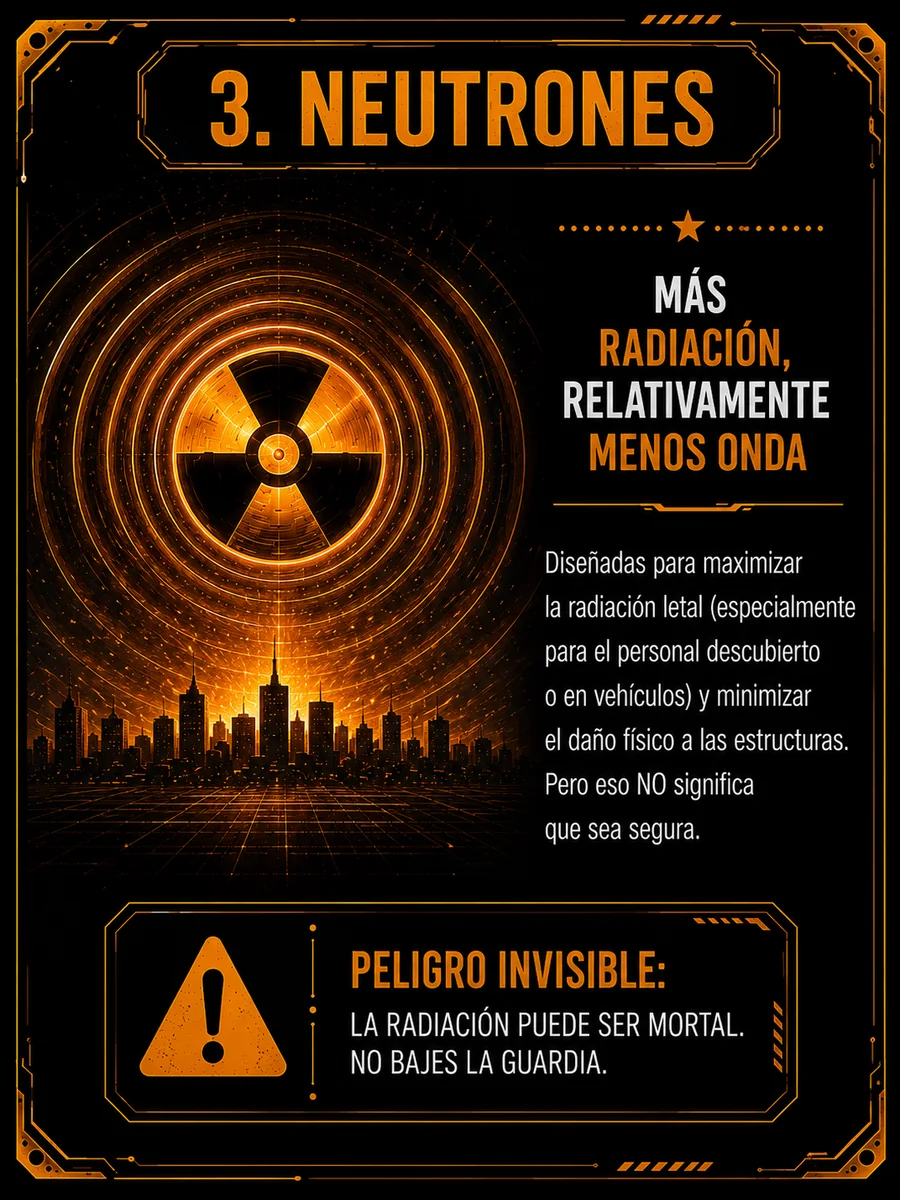 3. NEUTRONES

MÁS RADIACIÓN, RELATIVAMENTE MENOS ONDA

Diseñadas para maximizar la radiación letal (especialmente para el personal descubierto o en vehículos) y minimizar el daño físico a las estructuras. Pero eso NO significa que sea segura.

PELIGRO INVISIBLE:
LA RADIACIÓN PUEDE SER MORTAL. NO BAJES LA GUARDIA.